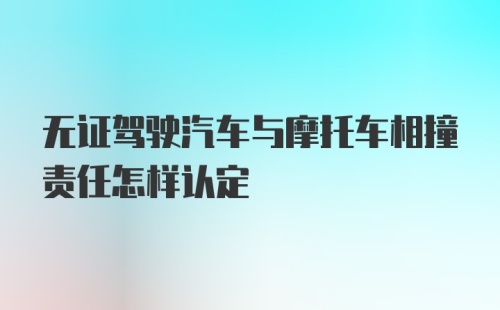 无证驾驶汽车与摩托车相撞责任怎样认定